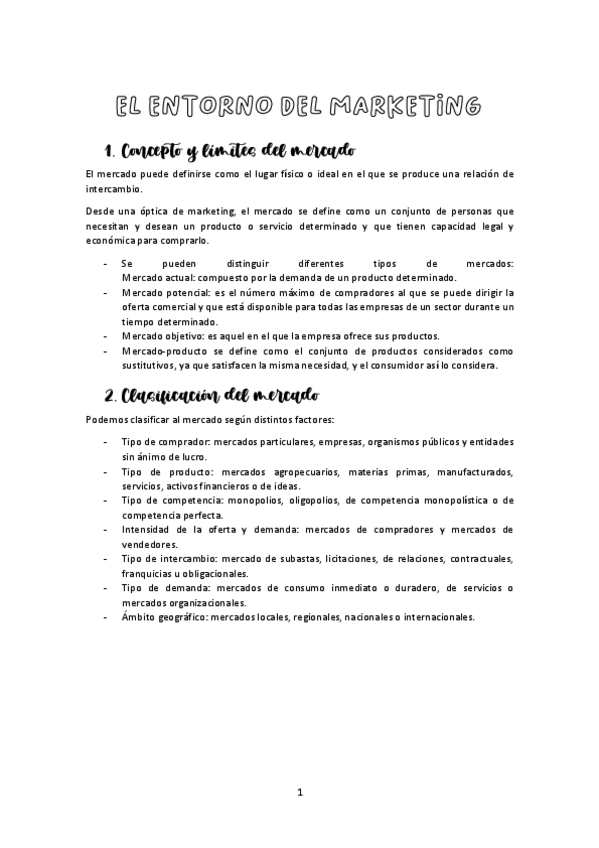 EL ENTORNO DEL MARKETING

1. Concepto y límites del mercado

El mercado puede definirse como el lugar físico o ideal en el que se produce una relación de intercambio.

Desde una óptica de marketing, el mercado se define como un conjunto de personas que necesitan y desean un producto o servicio determinado y que tienen capacidad legal y económica para comprarlo.

- Se pueden distinguir diferentes tipos de mercados: Mercado actual: compuesto por la demanda de un producto determinado.
- Mercado potencial: es el número máximo de compradores al que se puede dirigir la oferta comercial y que está disponible para todas las empresas de un sector durante un tiempo determinado.
- Mercado objetivo: es aquel en el que la empresa ofrece sus productos.
- Mercado-producto se define como el conjunto de productos considerados como sustitutivos, ya que satisfacen la misma necesidad, y el consumidor así lo considera.

2. Clasificación del mercado

Podemos clasificar al mercado según distintos factores:

- Tipo de comprador: mercados particulares, empresas, organismos públicos y entidades sin ánimo de lucro.
- Tipo de producto: mercados agropecuarios, materias primas, manufacturados, servicios, activos financieros o de ideas.
- Tipo de competencia: monopolios, oligopolios, de competencia monopolística o de competencia perfecta.
- Intensidad de la oferta y demanda: mercados de compradores y mercados de vendedores.
- Tipo de intercambio: mercado de subastas, licitaciones, de relaciones, contractuales, franquicias u obligacionales.
- Tipo de demanda: mercados de consumo inmediato o duradero, de servicios o mercados organizacionales.
- Ámbito geográfico: mercados locales, regionales, nacionales o internacionales.

1